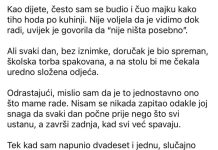 Kao dijete, često sam se budio i čuo majku kako tiho hoda po kuhinji. Nije voljela da je vidimo dok radi, uvijek je govorila da "nije ništa posebno".

Ali svaki dan, bez iznimke, doručak je bio spreman, školska torba spakovana, a na stolu bi me čekala uredno složena odjeća.

Odrastajući, mislio sam da je to jednostavno ono što mame rade. Nisam se nikada zapitao odakle joj snaga da svaki dan počne prije nego što svi ustanu, a završi zadnja, kad svi već spavaju.

Tek kad sam napunio dvadeset i jednu, slučajno